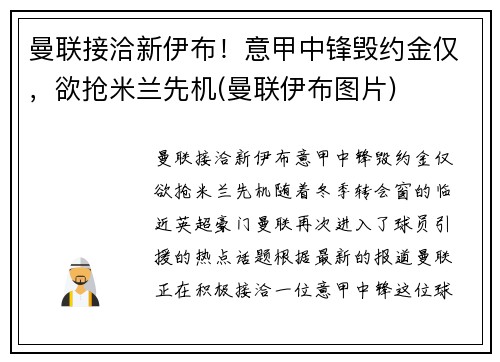 曼联接洽新伊布！意甲中锋毁约金仅，欲抢米兰先机(曼联伊布图片)

曼联接洽新伊布意甲中锋毁约金仅欲抢米兰先机随着冬季转会窗的临近英超豪门曼联再次进入了球员引援的热点话题根据最新的报道曼联正在积极接洽一位意甲中锋这位球